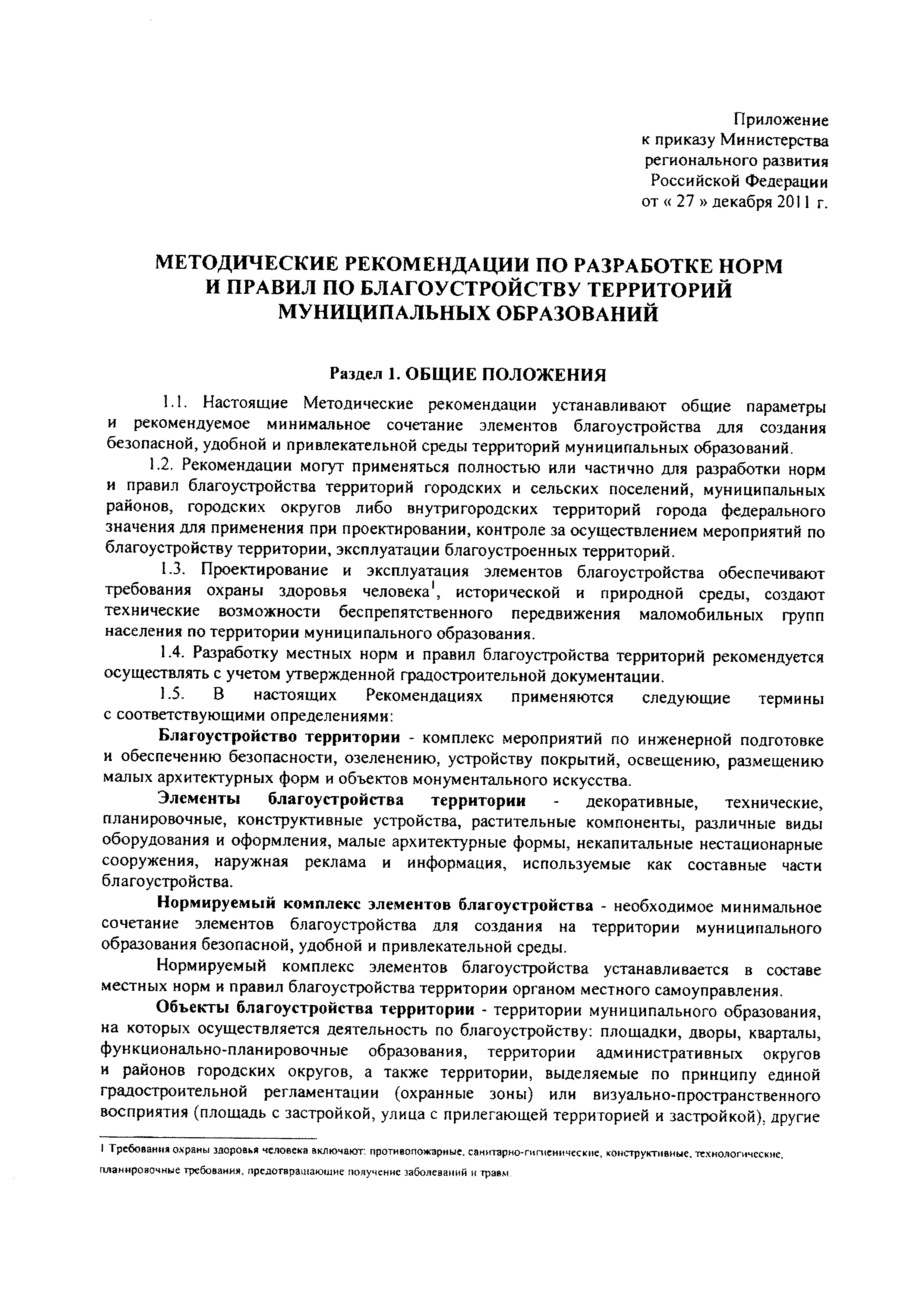 Приложение
к приказу Министерства
регионального развития
Российской Федерации
от « 27 » декабря 2011 г.

МЕТОДИЧЕСКИЕ РЕКОМЕНДАЦИИ ПО РАЗРАБОТКЕ НОРМ И ПРАВИЛ ПО БЛАГОУСТРОЙСТВУ ТЕРРИТОРИЙ МУНИЦИПАЛЬНЫХ ОБРАЗОВАНИЙ

Раздел 1. ОБЩИЕ ПОЛОЖЕНИЯ

1.1. Настоящие Методические рекомендации устанавливают общие параметры и рекомендуемое минимальное сочетание элементов благоустройства для создания безопасной, удобной и привлекательной среды территорий муниципальных образований.

1.2. Рекомендации могут применяться полностью или частично для разработки норм и правил благоустройства территорий городских и сельских поселений, муниципальных районов, городских округов либо внутригородских территорий города федерального значения для применения при проектировании, контроле за осуществлением мероприятий по благоустройству территории, эксплуатации благоустроенных территорий.

1.3. Проектирование и эксплуатация элементов благоустройства обеспечивают требования охраны здоровья человека$^1$, исторической и природной среды, создают технические возможности беспрепятственного передвижения маломобильных групп населения по территории муниципального образования.

1.4. Разработку местных норм и правил благоустройства территорий рекомендуется осуществлять с учетом утвержденной градостроительной документации.

1.5. В настоящих Рекомендациях применяются следующие термины с соответствующими определениями:

Благоустройство территории - комплекс мероприятий по инженерной подготовке и обеспечению безопасности, озеленению, устройству покрытий, освещению, размещению малых архитектурных форм и объектов монументального искусства.

Элементы благоустройства территории - декоративные, технические, планировочные, конструктивные устройства, растительные компоненты, различные виды оборудования и оформления, малые архитектурные формы, некапитальные нестационарные сооружения, наружная реклама и информация, используемые как составные части благоустройства.

Нормируемый комплекс элементов благоустройства - необходимое минимальное сочетание элементов благоустройства для создания на территории муниципального образования безопасной, удобной и привлекательной среды.

Нормируемый комплекс элементов благоустройства устанавливается в составе местных норм и правил благоустройства территории органом местного самоуправления.

Объекты благоустройства территории - территории муниципального образования, на которых осуществляется деятельность по благоустройству: площадки, дворы, кварталы, функционально-планировочные образования, территории административных округов и районов городских округов, а также территории, выделяемые по принципу единой градостроительной регламентации (охранные зоны) или визуально-пространственного восприятия (площадь с застройкой, улица с прилегающей территорией и застройкой), другие

1 Требования охраны здоровья человека включают: противопожарные, санитарно-гигиенические, конструктивные, технологические, планировочные требования, предотвращающие получение заболеваний и травм.